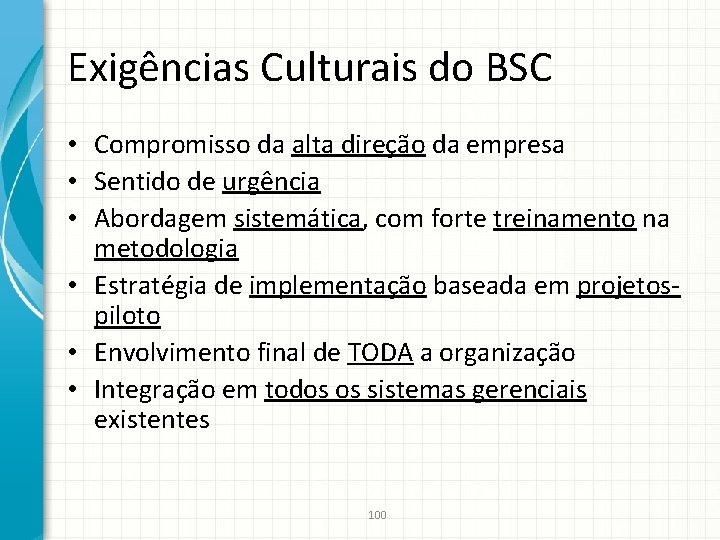 Exigências Culturais do BSC

• Compromisso da alta direção da empresa
• Sentido de urgência
• Abordagem sistemática, com forte treinamento na metodologia
• Estratégia de implementação baseada em projetos-piloto
• Envolvimento final de TODA a organização
• Integração em todos os sistemas gerenciais existentes

100